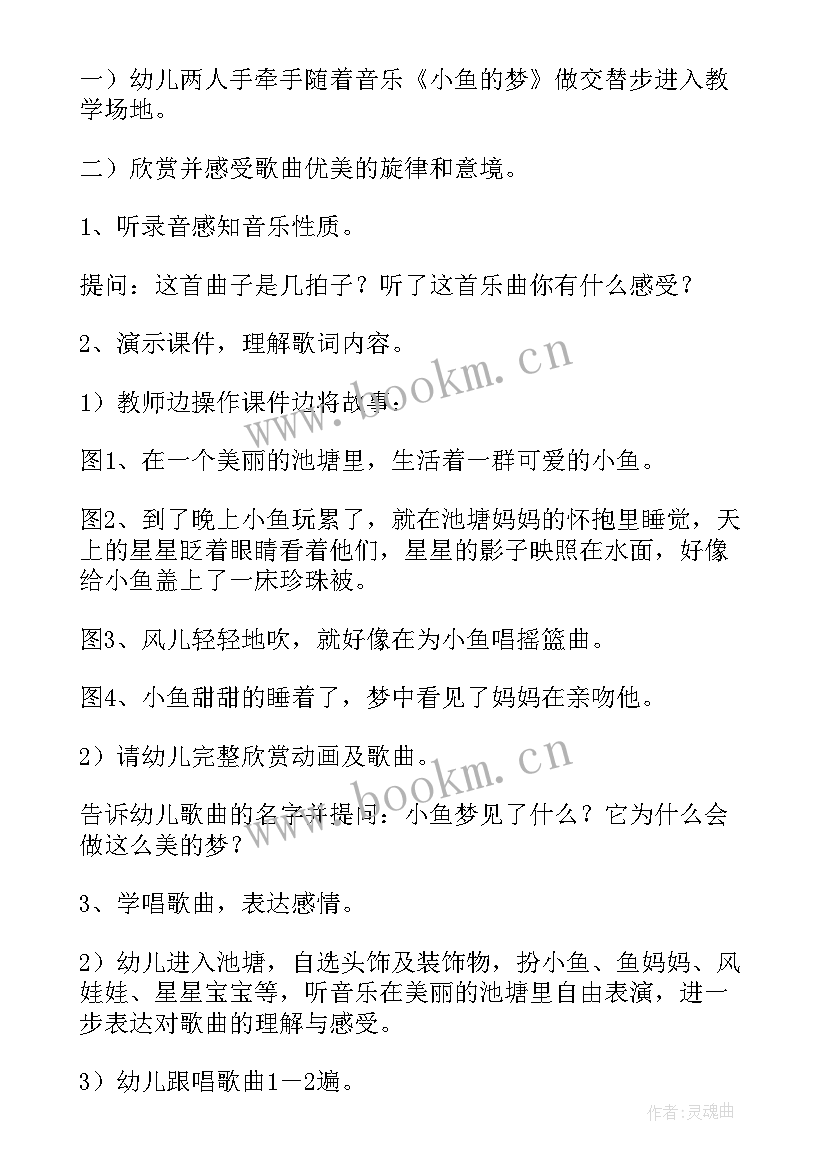 一）幼儿两人手牵手随着音乐《小鱼的梦》做交替步进入教学场地。

二）欣赏并感受歌曲优美的旋律和意境。

1、听录音感知音乐性质。

提问：这首曲子是几拍子？听了这首乐曲你有什么感受？

2、演示课件，理解歌词内容。

1）教师边操作课件边将故事：

图1、在一个美丽的池塘里，生活着一群可爱的小鱼。

图2、到了晚上小鱼玩累了，就在池塘妈妈的怀抱里睡觉，天上的星星眨着眼睛看着他们，星星的影子映照在水面，好像给小鱼盖上了一床珍珠被。

图3、风儿轻轻地吹，就好像在为小鱼唱摇篮曲。

图4、小鱼甜甜的睡着了，梦中看见了妈妈在亲吻他。

2）请幼儿完整欣赏动画及歌曲。

告诉幼儿歌曲的名字并提问：小鱼梦见了什么？它为什么会做这么美的梦？

3、学唱歌曲，表达感情。

2）幼儿进入池塘，自选头饰及装饰物，扮小鱼、鱼妈妈、风娃娃、星星宝宝等，听音乐在美丽的池塘里自由表演，进一步表达对歌曲的理解与感受。

3）幼儿跟唱歌曲1－2遍。

www.bookm.cn

www.bookm.cn

作者：灵魂曲